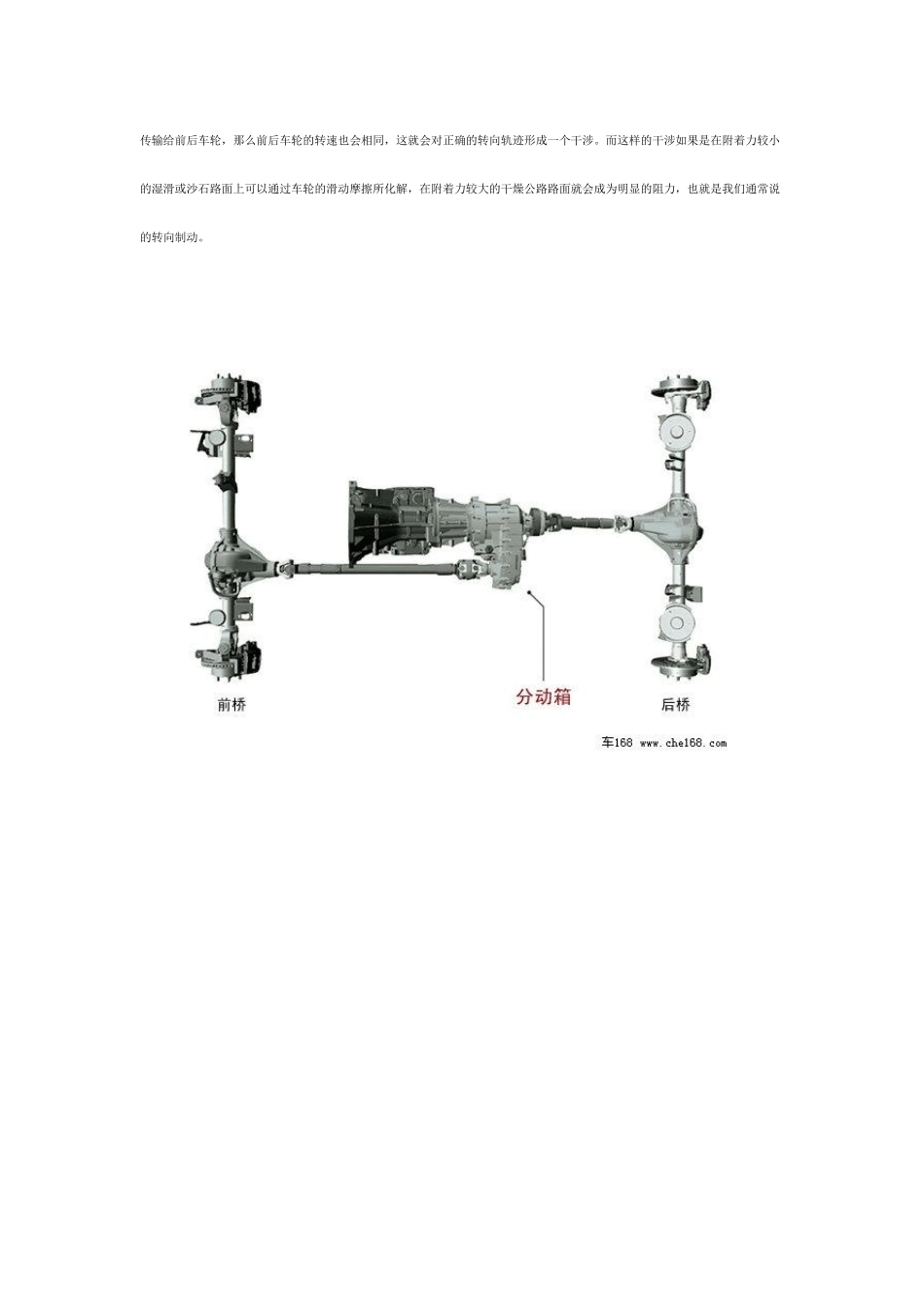 传输给前后车轮，那么前后车轮的转速也会相同，这就会对正确的转向轨迹形成一个干涉。而这样的干涉如果是在附着力较小的湿滑或沙石路面上可以通过车轮的滑动摩擦所化解，在附着力较大的干燥公路路面就会成为明显的阻力，也就是我们通常说的转向制动。

前桥

分动箱

后桥

车168 www.che168.com